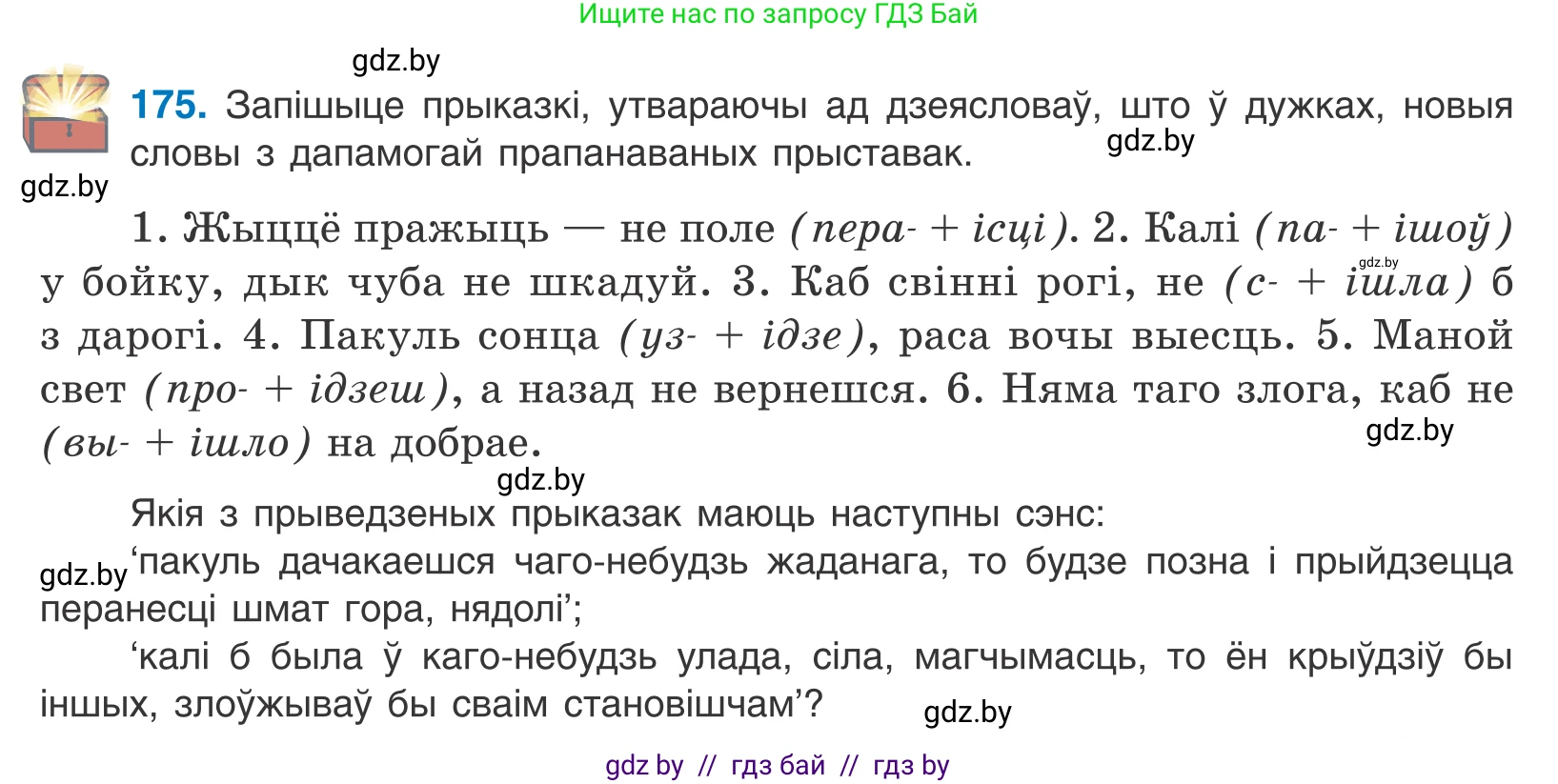 Ищите нас по запросу ГДЗ Бай

gdz.by

175. Запішыце прыказкі, утвараючы ад дзеясловаў, што ў дужках, новыя словы з дапамогай прапанаваных прыставак.

gdz.by

gdz.by

1. Жыццё пражыць — не поле (пера- + ісці). 2. Калі (па- + ішоў) у бойку, дык чуба не шкадуй. 3. Каб свінні рогі, не (с- + ішла) б з дарогі. 4. Пакуль сонца (уз- + ідзе), раса вочы выесць. 5. Маной свет (про- + ідзеш), а назад не вернешся. 6. Няма таго злога, каб не (вы- + ішло) на добрае.

gdz.by

gdz.by

gdz.by

Якія з прыведзеных прыказак маюць наступны сэнс:

gdz.by

‘пакуль дачакаешся чаго-небудзь жаданага, то будзе позна і прыйдзецца перанесці шмат гора, нядолі’;

‘калі б была ў каго-небудзь улада, сіла, магчымасць, то ён крыўдзіў бы іншых, злоўжываў бы сваім становішчам’?

gdz.by

gdz by // гдз бай // гдз by